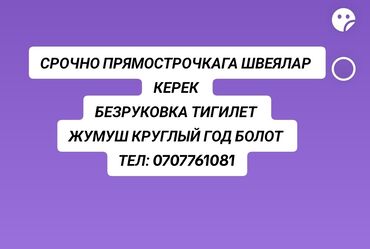 СРОЧНО ПРЯМОСТРОЧКАГА ШВЕЯЛАР КЕРЕК
БЕЗРУКОВКА ТИГИЛЕТ
ЖУМУШ КРУГЛЫЙ ГОД БОЛОТ
ТЕЛ: 0707761081